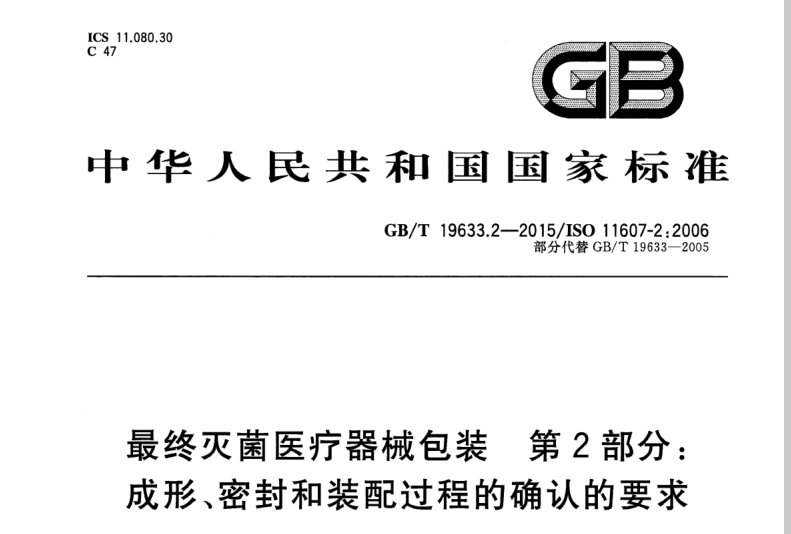 ICS 11.080.30
C 47

GB

中华人民共和国国家标准

GB/T 19633.2—2015/ISO 11607-2:2006
部分代替GB/T 19633—2005

最终灭菌医疗器械包装 第2部分:
成形、密封和装配过程的确认的要求